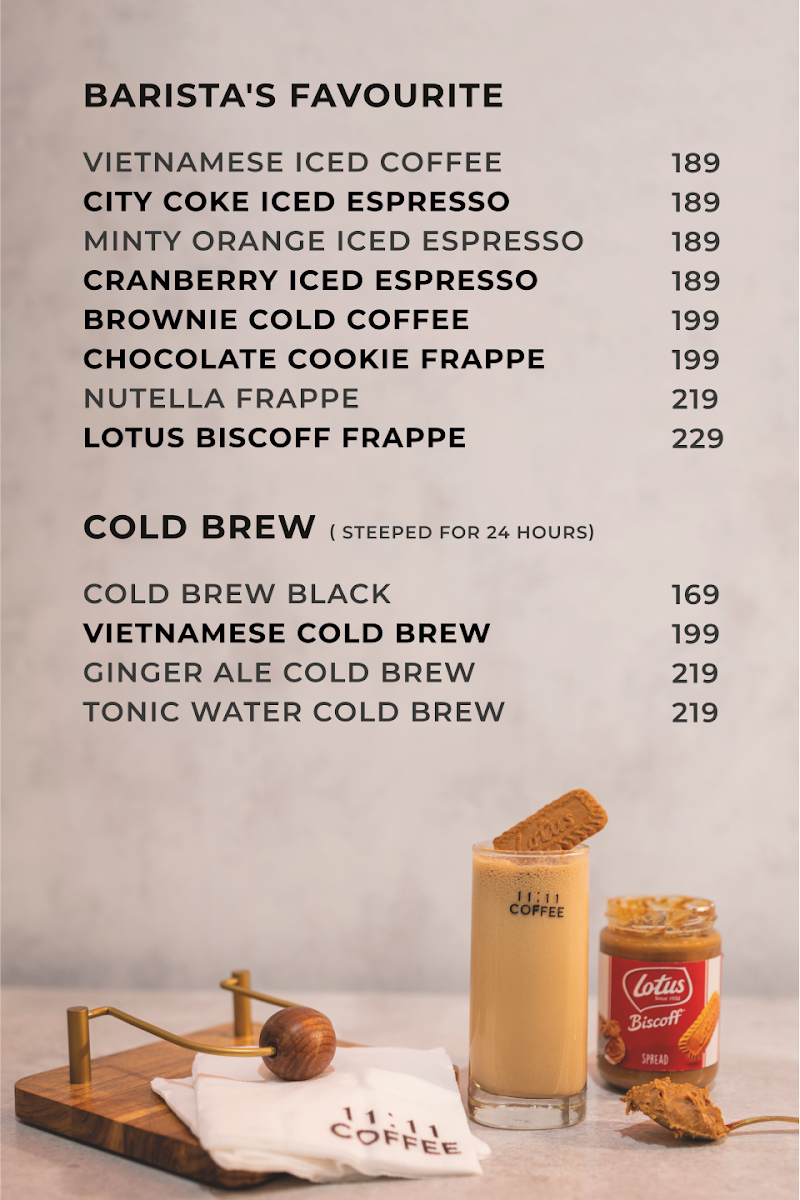 BARISTA'S FAVOURITE

VIETNAMESE ICED COFFEE 189
CITY COKE ICED ESPRESSO 189
MINTY ORANGE ICED ESPRESSO 189
CRANBERRY ICED ESPRESSO 189
BROWNIE COLD COFFEE 199
CHOCOLATE COOKIE FRAPPE 199
NUTELLA FRAPPE 219
LOTUS BISCOFF FRAPPE 229

COLD BREW ( STEEPED FOR 24 HOURS)

COLD BREW BLACK 169
VIETNAMESE COLD BREW 199
GINGER ALE COLD BREW 219
TONIC WATER COLD BREW 219

11:11 COFFEE

Lotus Biscoff SPREAD

11:11 COFFEE